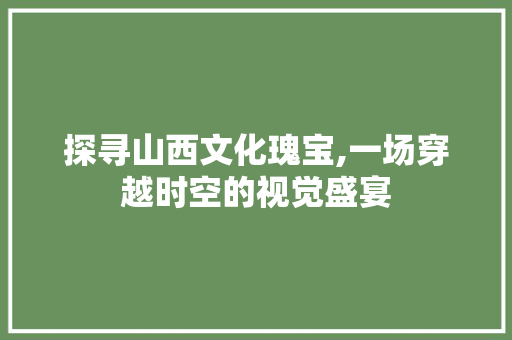 探寻山西文化瑰宝,一场穿越时空的视觉盛宴